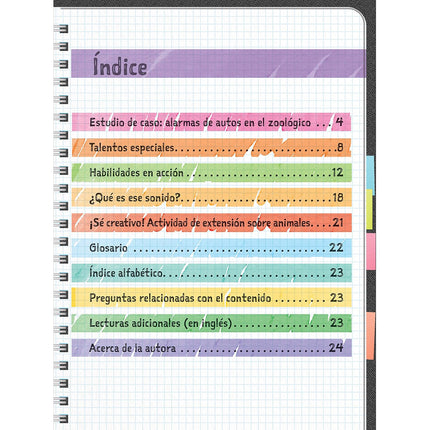 Índice

Estudio de caso: alarmas de autos en el zoológico 4

Talentos especiales 8

Habilidades en acción 12

¿Qué es ese sonido? 18

¡Sé creativo! Actividad de extensión sobre animales 21

Glosario 22

Índice alfabético 23

Preguntas relacionadas con el contenido 23

Lecturas adicionales (en inglés) 23

Acerca de la autora 24